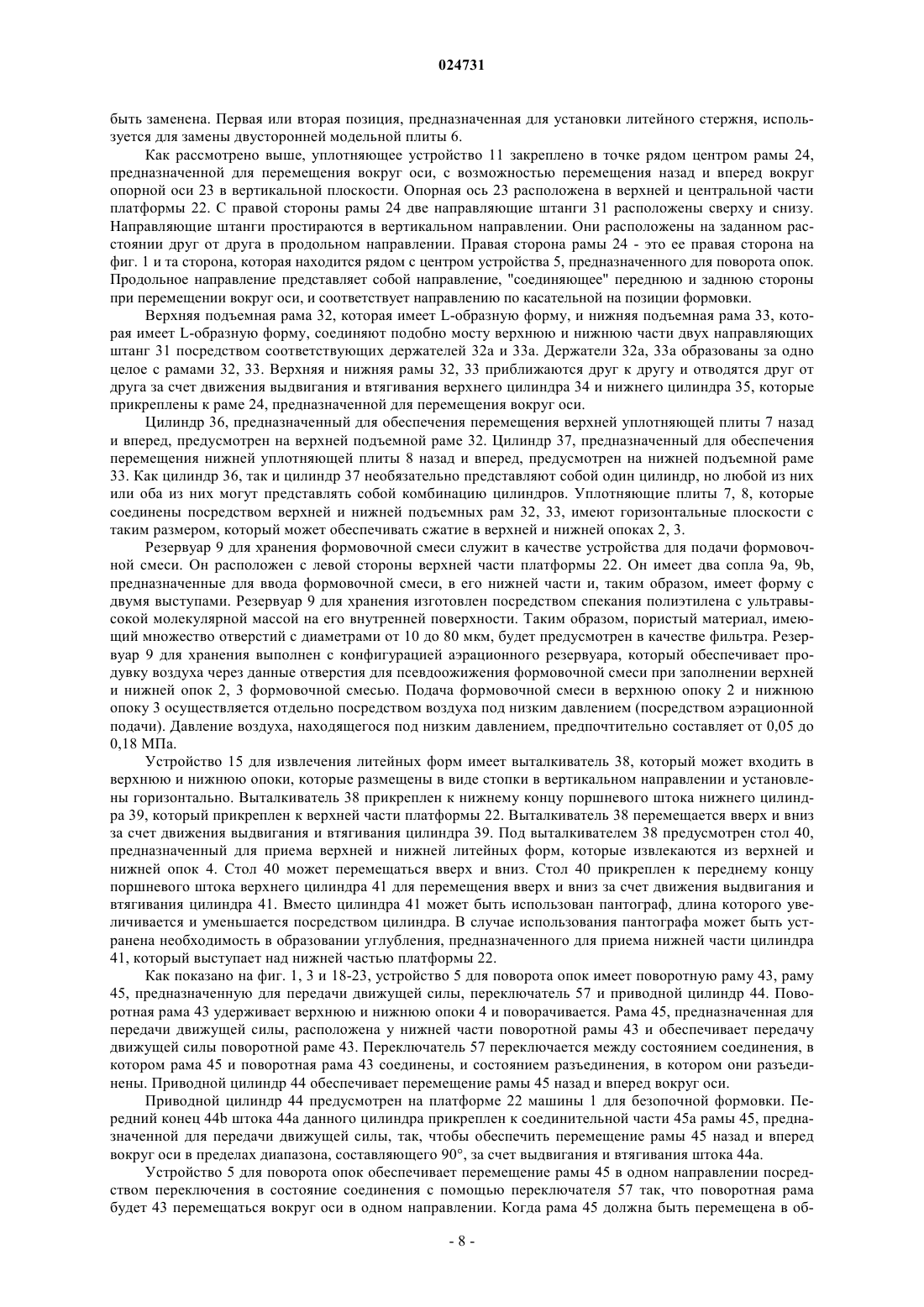 024731

быть заменена. Первая или вторая позиция, предназначенная для установки литейного стержня, используется для замены двусторонней модельной плиты 6.

Как рассмотрено выше, уплотняющее устройство 11 закреплено в точке рядом центром рамы 24, предназначенной для перемещения вокруг оси, с возможностью перемещения назад и вперед вокруг опорной оси 23 в вертикальной плоскости. Опорная ось 23 расположена в верхней и центральной части платформы 22. С правой стороны рамы 24 две направляющие штанги 31 расположены сверху и снизу. Направляющие штанги простираются в вертикальном направлении. Они расположены на заданном расстоянии друг от друга в продольном направлении. Правая сторона рамы 24 - это ее правая сторона на фиг. 1 и та сторона, которая находится рядом с центром устройства 5, предназначенного для поворота опок. Продольное направление представляет собой направление, "соединяющее" переднюю и заднюю стороны при перемещении вокруг оси, и соответствует направлению по касательной на позиции формовки.

Верхняя подъемная рама 32, которая имеет L-образную форму, и нижняя подъемная рама 33, которая имеет L-образную форму, соединяют подобно мосту верхнюю и нижнюю части двух направляющих штанг 31 посредством соответствующих держателей 32a и 33a. Держатели 32a, 33a образованы за одно целое с рамами 32, 33. Верхняя и нижняя рамы 32, 33 приближаются друг к другу и отводятся друг от друга за счет движения выдвигания и втягивания верхнего цилиндра 34 и нижнего цилиндра 35, которые прикреплены к раме 24, предназначенной для перемещения вокруг оси.

Цилиндр 36, предназначенный для обеспечения перемещения верхней уплотняющей плиты 7 назад и вперед, предусмотрен на верхней подъемной раме 32. Цилиндр 37, предназначенный для обеспечения перемещения нижней уплотняющей плиты 8 назад и вперед, предусмотрен на нижней подъемной раме 33. Как цилиндр 36, так и цилиндр 37 необязательно представляют собой один цилиндр, но любой из них или оба из них могут представлять собой комбинацию цилиндров. Уплотняющие плиты 7, 8, которые соединены посредством верхней и нижней подъемных рам 32, 33, имеют горизонтальные плоскости с таким размером, который может обеспечивать сжатие в верхней и нижней опоках 2, 3.

Резервуар 9 для хранения формовочной смеси служит в качестве устройства для подачи формовочной смеси. Он расположен с левой стороны верхней части платформы 22. Он имеет два сопла 9a, 9b, предназначенные для ввода формовочной смеси, в его нижней части и, таким образом, имеет форму с двумя выступами. Резервуар 9 для хранения изготовлен посредством спекания полиэтилена с ультравысокой молекулярной массой на его внутренней поверхности. Таким образом, пористый материал, имеющий множество отверстий с диаметрами от 10 до 80 мкм, будет предусмотрен в качестве фильтра. Резервуар 9 для хранения выполнен с конфигурацией аэрационного резервуара, который обеспечивает продувку воздуха через данные отверстия для псевдоожижения формовочной смеси при заполнении верхней и нижней опок 2, 3 формовочной смесью. Подача формовочной смеси в верхнюю опоку 2 и нижнюю опоку 3 осуществляется отдельно посредством воздуха под низким давлением (посредством аэрационной подачи). Давление воздуха, находящегося под низким давлением, предпочтительно составляет от 0,05 до 0,18 МПа.

Устройство 15 для извлечения литейных форм имеет выталкиватель 38, который может входить в верхнюю и нижнюю опоки, которые размещены в виде стопки в вертикальном направлении и установлены горизонтально. Выталкиватель 38 прикреплен к нижнему концу поршневого штока нижнего цилиндра 39, который прикреплен к верхней части платформы 22. Выталкиватель 38 перемещается вверх и вниз за счет движения выдвигания и втягивания цилиндра 39. Под выталкивателем 38 предусмотрен стол 40, предназначенный для приема верхней и нижней литейных форм, которые извлекаются из верхней и нижней опок 4. Стол 40 может перемещаться вверх и вниз. Стол 40 прикреплен к переднему концу поршневого штока верхнего цилиндра 41 для перемещения вверх и вниз за счет движения выдвигания и втягивания цилиндра 41. Вместо цилиндра 41 может быть использован пантограф, длина которого увеличивается и уменьшается посредством цилиндра. В случае использования пантографа может быть устранена необходимость в образовании углубления, предназначенного для приема нижней части цилиндра 41, который выступает над нижней частью платформы 22.

Как показано на фиг. 1, 3 и 18-23, устройство 5 для поворота опок имеет поворотную раму 43, раму 45, предназначенную для передачи движущей силы, переключатель 57 и приводной цилиндр 44. Поворотная рама 43 удерживает верхнюю и нижнюю опоки 4 и поворачивается. Рама 45, предназначенная для передачи движущей силы, расположена у нижней части поворотной рамы 43 и обеспечивает передачу движущей силы поворотной раме 43. Переключатель 57 переключается между состоянием соединения, в котором рама 45 и поворотная рама 43 соединены, и состоянием разъединения, в котором они разъединены. Приводной цилиндр 44 обеспечивает перемещение рамы 45 назад и вперед вокруг оси.

Приводной цилиндр 44 предусмотрен на платформе 22 машины 1 для безопочной формовки. Передний конец 44b штока 44a данного цилиндра прикреплен к соединительной части 45a рамы 45, предназначенной для передачи движущей силы, так, чтобы обеспечить перемещение рамы 45 назад и вперед вокруг оси в пределах диапазона, составляющего 90°, за счет выдвигания и втягивания штока 44a.

Устройство 5 для поворота опок обеспечивает перемещение рамы 45 в одном направлении посредством переключения в состояние соединения с помощью переключателя 57 так, что поворотная рама будет 43 перемещаться вокруг оси в одном направлении. Когда рама 45 должна быть перемещена в об-

- 8 -